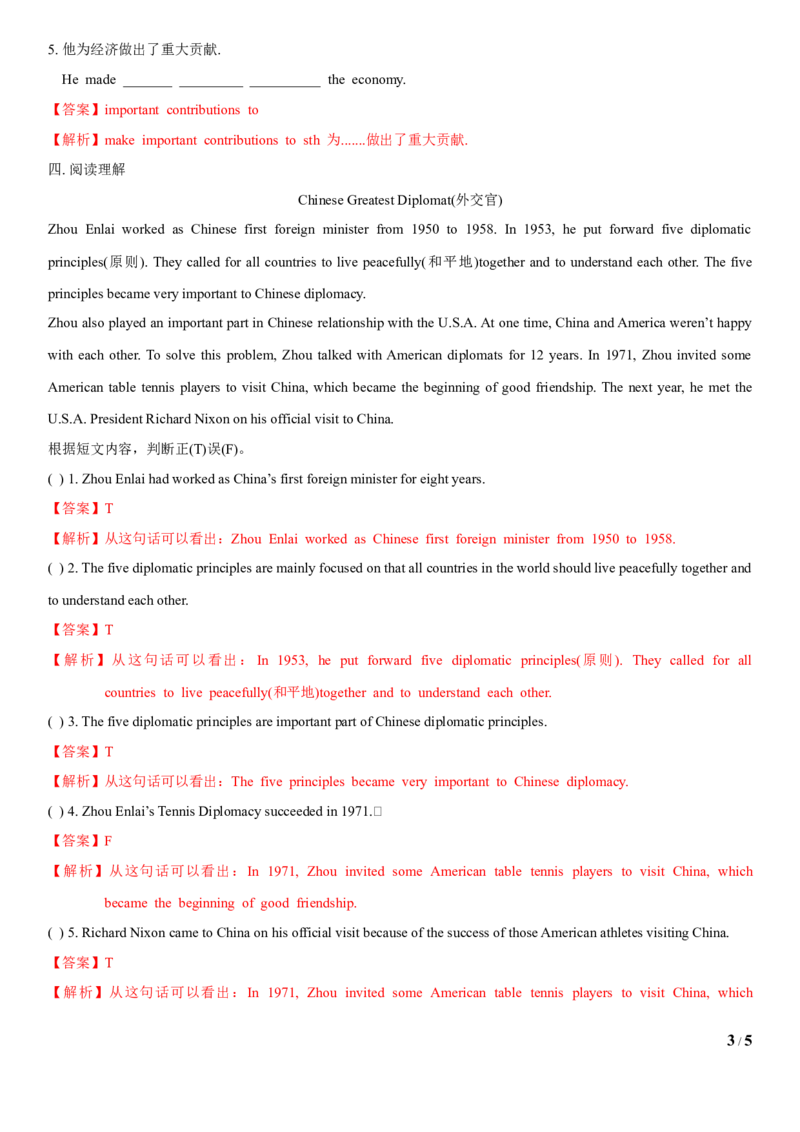 5. 他为经济做出了重大贡献.

He made _______ _________ __________ the economy.

【答案】important contributions to

【解析】make important contributions to sth 为.......做出了重大贡献.

四. 阅读理解

Chinese Greatest Diplomat(外交官)

Zhou Enlai worked as Chinese first foreign minister from 1950 to 1958. In 1953, he put forward five diplomatic principles(原则). They called for all countries to live peacefully(和平地)together and to understand each other. The five principles became very important to Chinese diplomacy.

Zhou also played an important part in Chinese relationship with the U.S.A. At one time, China and America weren't happy with each other. To solve this problem, Zhou talked with American diplomats for 12 years. In 1971, Zhou invited some American table tennis players to visit China, which became the beginning of good friendship. The next year, he met the U.S.A. President Richard Nixon on his official visit to China.

根据短文内容，判断正(T)误(F)。

( ) 1. Zhou Enlai had worked as China's first foreign minister for eight years.

【答案】T

【解析】从这句话可以看出：Zhou Enlai worked as Chinese first foreign minister from 1950 to 1958.

( ) 2. The five diplomatic principles are mainly focused on that all countries in the world should live peacefully together and to understand each other.

【答案】T

【解析】从这句话可以看出：In 1953, he put forward five diplomatic principles(原则). They called for all countries to live peacefully(和平地)together and to understand each other.

( ) 3. The five diplomatic principles are important part of Chinese diplomatic principles.

【答案】T

【解析】从这句话可以看出：The five principles became very important to Chinese diplomacy.

( ) 4. Zhou Enlai's Tennis Diplomacy succeeded in 1971.

【答案】F

【解析】从这句话可以看出：In 1971, Zhou invited some American table tennis players to visit China, which became the beginning of good friendship.

( ) 5. Richard Nixon came to China on his official visit because of the success of those American athletes visiting China.

【答案】T

【解析】从这句话可以看出：In 1971, Zhou invited some American table tennis players to visit China, which

3 / 5